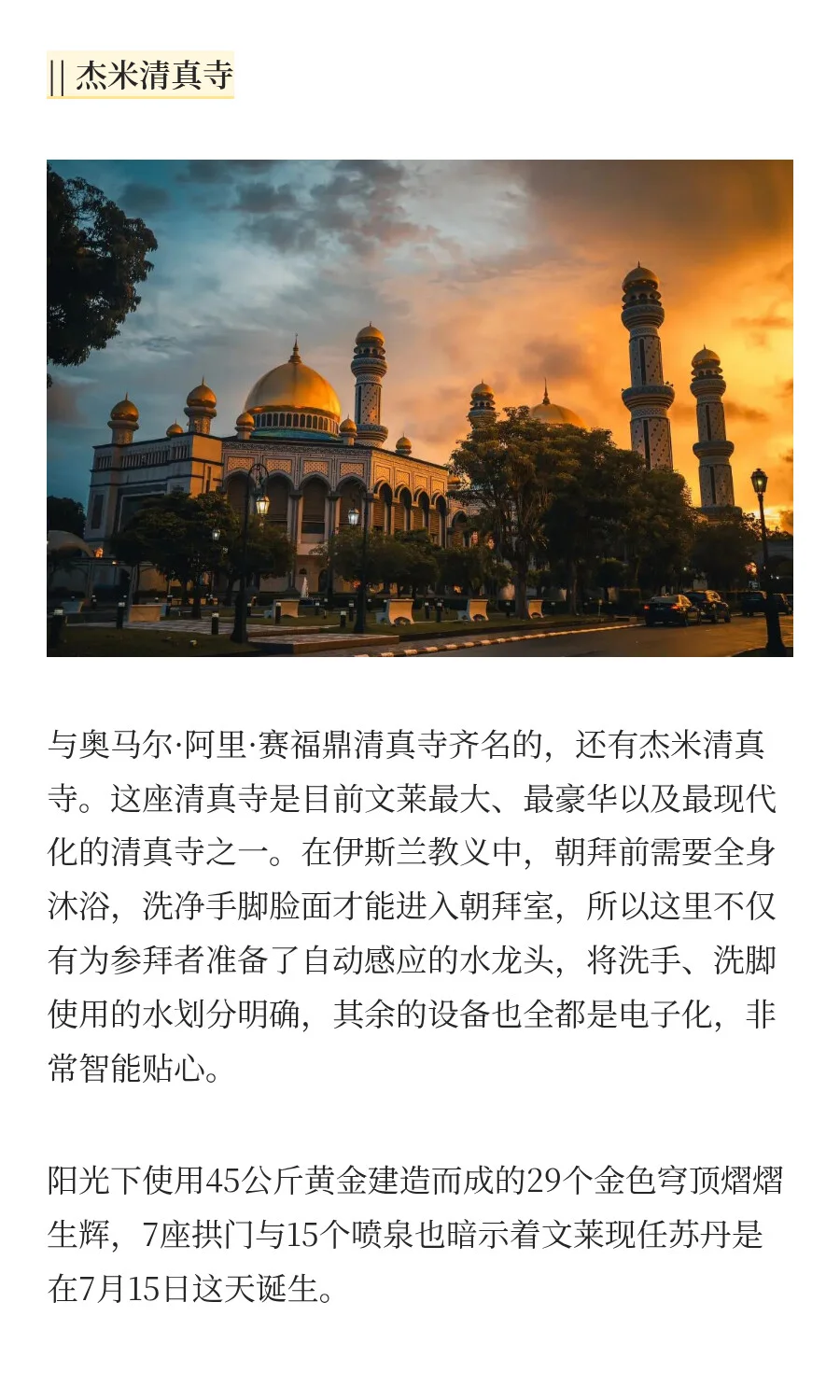 || 杰米清真寺

与奥马尔·阿里·赛福鼎清真寺齐名的，还有杰米清真寺。这座清真寺是目前文莱最大、最豪华以及最现代化的清真寺之一。在伊斯兰教义中，朝拜前需要全身沐浴，洗净手脚脸面才能进入朝拜室，所以这里不仅有为参拜者准备了自动感应的水龙头，将洗手、洗脚使用的水划分明确，其余的设备也全都是电子化，非常智能贴心。

阳光下使用45公斤黄金建造而成的29个金色穹顶熠熠生辉，7座拱门与15个喷泉也暗示着文莱现任苏丹是在7月15日这天诞生。